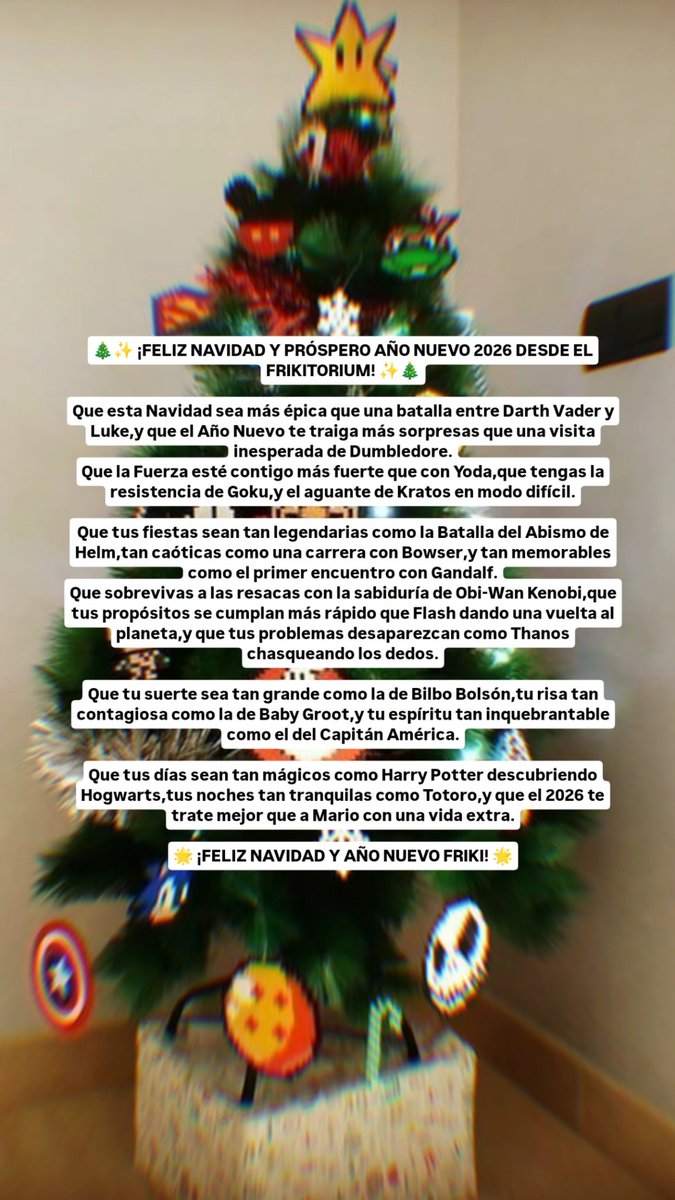 🎄✨ ¡FELIZ NAVIDAD Y PRÓSPERO AÑO NUEVO 2026 DESDE EL FRIKITORIUM! ✨🎄

Que esta Navidad sea más épica que una batalla entre Darth Vader y Luke,y que el Año Nuevo te traiga más sorpresas que una visita inesperada de Dumbledore.
Que la Fuerza esté contigo más fuerte que con Yoda,que tengas la resistencia de Goku,y el aguante de Kratos en modo difícil.

Que tus fiestas sean tan legendarias como la Batalla del Abismo de Helm,tan caóticas como una carrera con Bowser,y tan memorables como el primer encuentro con Gandalf.
Que sobrevivas a las resacas con la sabiduría de Obi-Wan Kenobi,que tus propósitos se cumplan más rápido que Flash dando una vuelta al planeta,y que tus problemas desaparezcan como Thanos chasqueando los dedos.

Que tu suerte sea tan grande como la de Bilbo Bolsón,tu risa tan contagiosa como la de Baby Groot,y tu espíritu tan inquebrantable como el del Capitán América.

Que tus días sean tan mágicos como Harry Potter descubriendo Hogwarts,tus noches tan tranquilas como Totoro,y que el 2026 te trate mejor que a Mario con una vida extra.

🌟 ¡FELIZ NAVIDAD Y AÑO NUEVO FRIKI! 🌟